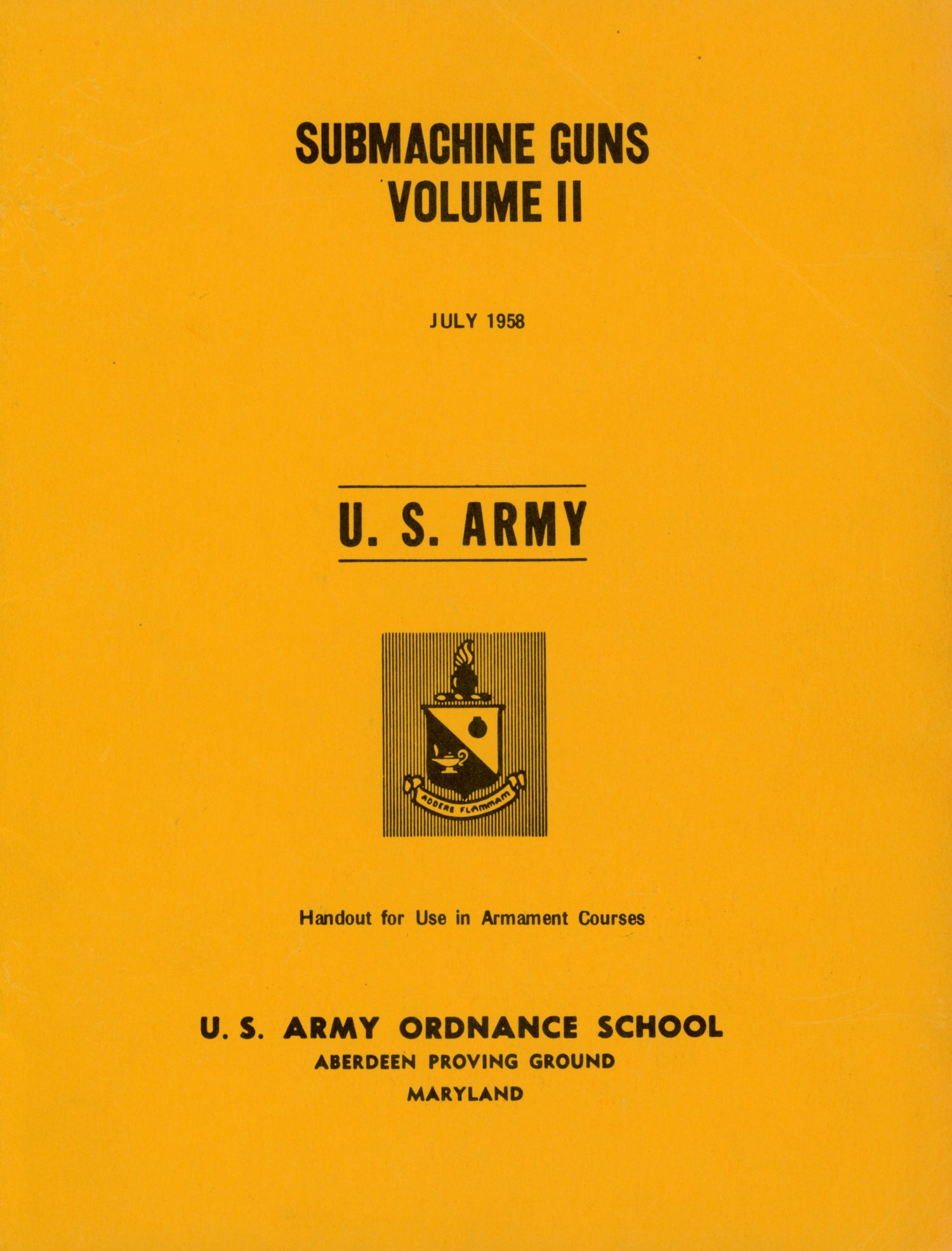 SUBMACHINE GUNS
VOLUME II

JULY 1958

U. S. ARMY

ADDERE FLAMMAM

Handout for Use in Armament Courses

U. S. ARMY ORDNANCE SCHOOL
ABERDEEN PROVING GROUND
MARYLAND